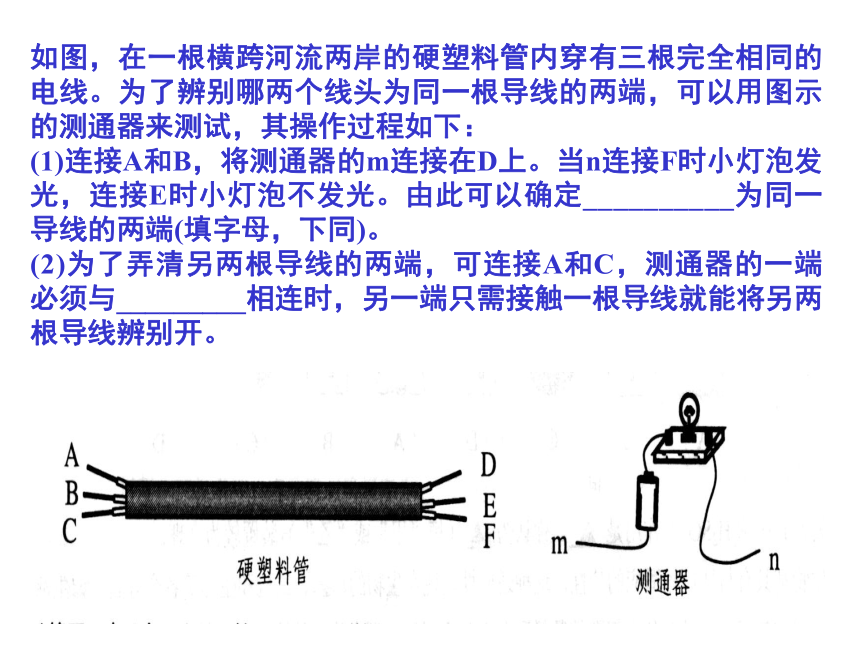 如图，在一根横跨河流两岸的硬塑料管内穿有三根完全相同的电线。为了辨别哪两个线头为同一根导线的两端，可以用图示的测通器来测试，其操作过程如下：
(1)连接A和B，将测通器的m连接在D上。当n连接F时小灯泡发光，连接E时小灯泡不发光。由此可以确定__________为同一导线的两端(填字母，下同)。
(2)为了弄清另两根导线的两端，可连接A和C，测通器的一端必须与________相连时，另一端只需接触一根导线就能将另两根导线辨别开。

A
B
C
D
E
F
硬塑料管
m
n
测通器